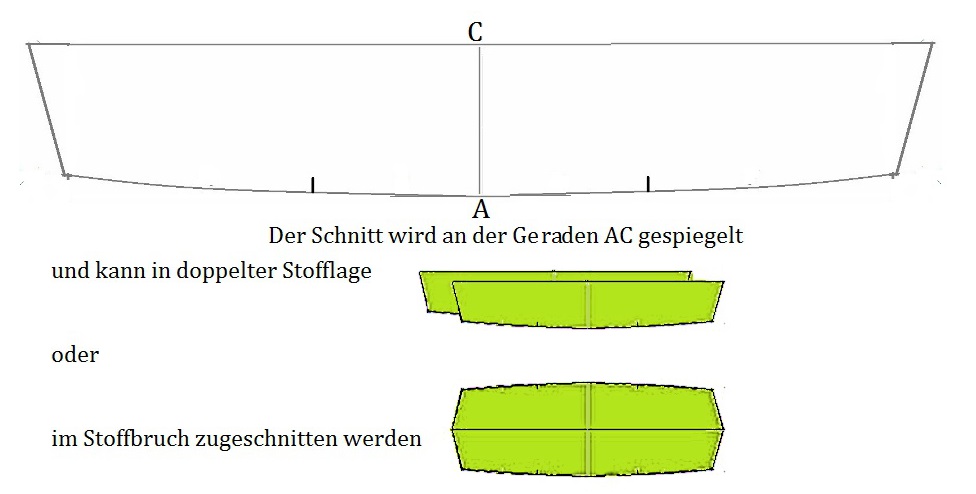 C

A

Der Schnitt wird an der Geraden AC gespiegelt

und kann in doppelter Stofflage

oder

im Stoffbruch zugeschnitten werden